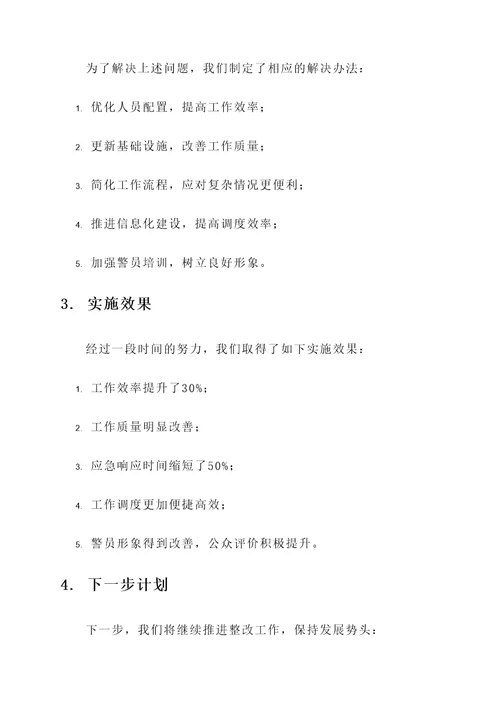 为了解决上述问题，我们制定了相应的解决办法：

1. 优化人员配置，提高工作效率；

2. 更新基础设施，改善工作质量；

3. 简化工作流程，应对复杂情况更便利；

4. 推进信息化建设，提高调度效率；

5. 加强警员培训，树立良好形象。

3. 实施效果

经过一段时间的努力，我们取得了如下实施效果：

1. 工作效率提升了30%；

2. 工作质量明显改善；

3. 应急响应时间缩短了50%；

4. 工作调度更加便捷高效；

5. 警员形象得到改善，公众评价积极提升。

4. 下一步计划

下一步，我们将继续推进整改工作，保持发展势头：